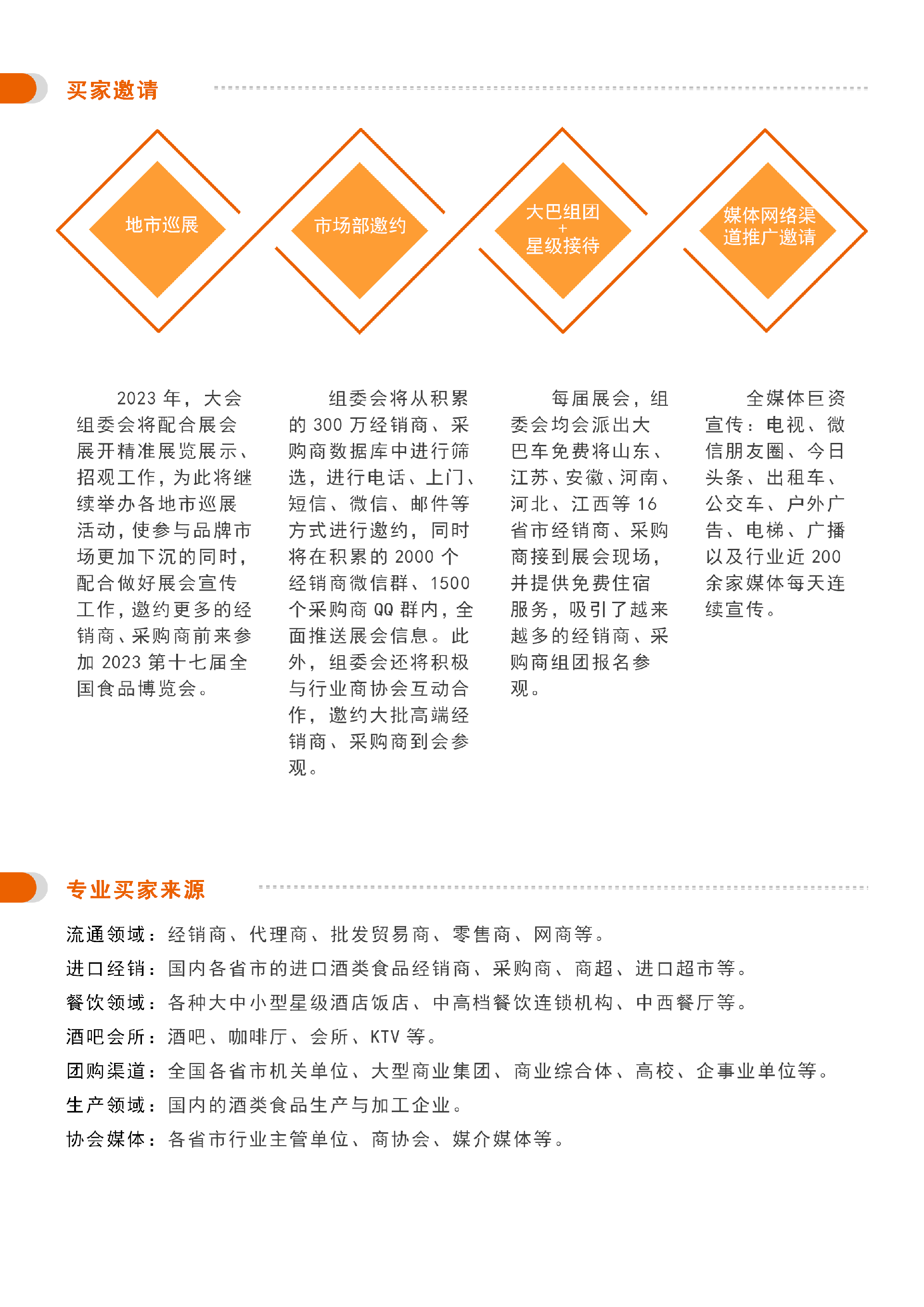 买家邀请

地市巡展

市场部邀约

大巴组团
+
星级接待

媒体网络渠道推广邀请

2023 年，大会组委会将配合展会展开精准展览展示、招观工作，为此将继续举办各地市巡展活动，使参与品牌市场更加下沉的同时，配合做好展会宣传工作，邀约更多的经销商、采购商前来参加 2023 第十七届全国食品博览会。

组委会将从积累的 300 万经销商、采购商数据库中进行筛选，进行电话、上门、短信、微信、邮件等方式进行邀约，同时将在积累的 2000 个经销商微信群、1500 个采购商 QQ 群内，全面推送展会信息。此外，组委会还将积极与行业商协会互动合作，邀约大批高端经销商、采购商到会参观。

每届展会，组委会均会派出大巴车免费将山东、江苏、安徽、河南、河北、江西等 16 省市经销商、采购商接到展会现场，并提供免费住宿服务，吸引了越来越多的经销商、采购商组团报名参观。

全媒体巨资宣传：电视、微信朋友圈、今日头条、出租车、公交车、户外广告、电梯、广播以及行业近 200 余家媒体每天连续宣传。

专业买家来源

流通领域：经销商、代理商、批发贸易商、零售商、网商等。
进口经销：国内各省市的进口酒类食品经销商、采购商、商超、进口超市等。
餐饮领域：各种大中小型星级酒店饭店、中高档餐饮连锁机构、中西餐厅等。
酒吧会所：酒吧、咖啡厅、会所、KTV 等。
团购渠道：全国各省市机关单位、大型商业集团、商业综合体、高校、企事业单位等。
生产领域：国内的酒类食品生产与加工企业。
协会媒体：各省市行业主管单位、商协会、媒介媒体等。